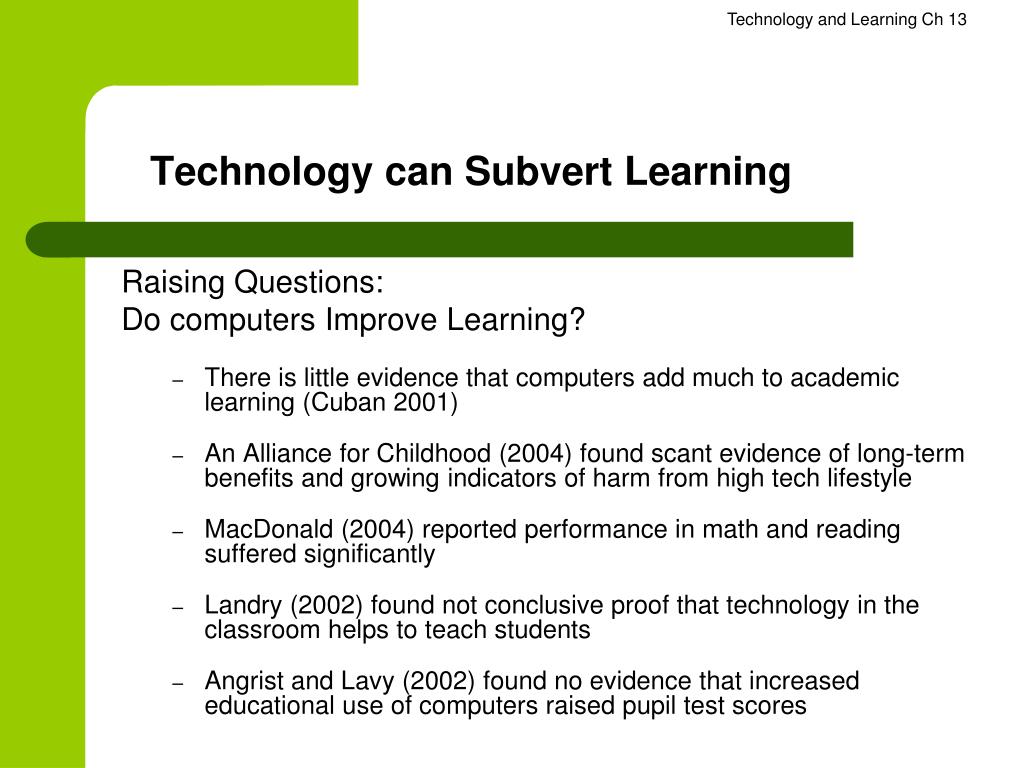 Technology and Learning Ch 13

Technology can Subvert Learning

Raising Questions:
Do computers Improve Learning?

– There is little evidence that computers add much to academic learning (Cuban 2001)

– An Alliance for Childhood (2004) found scant evidence of long-term benefits and growing indicators of harm from high tech lifestyle

– MacDonald (2004) reported performance in math and reading suffered significantly

– Landry (2002) found not conclusive proof that technology in the classroom helps to teach students

– Angrist and Lavy (2002) found no evidence that increased educational use of computers raised pupil test scores